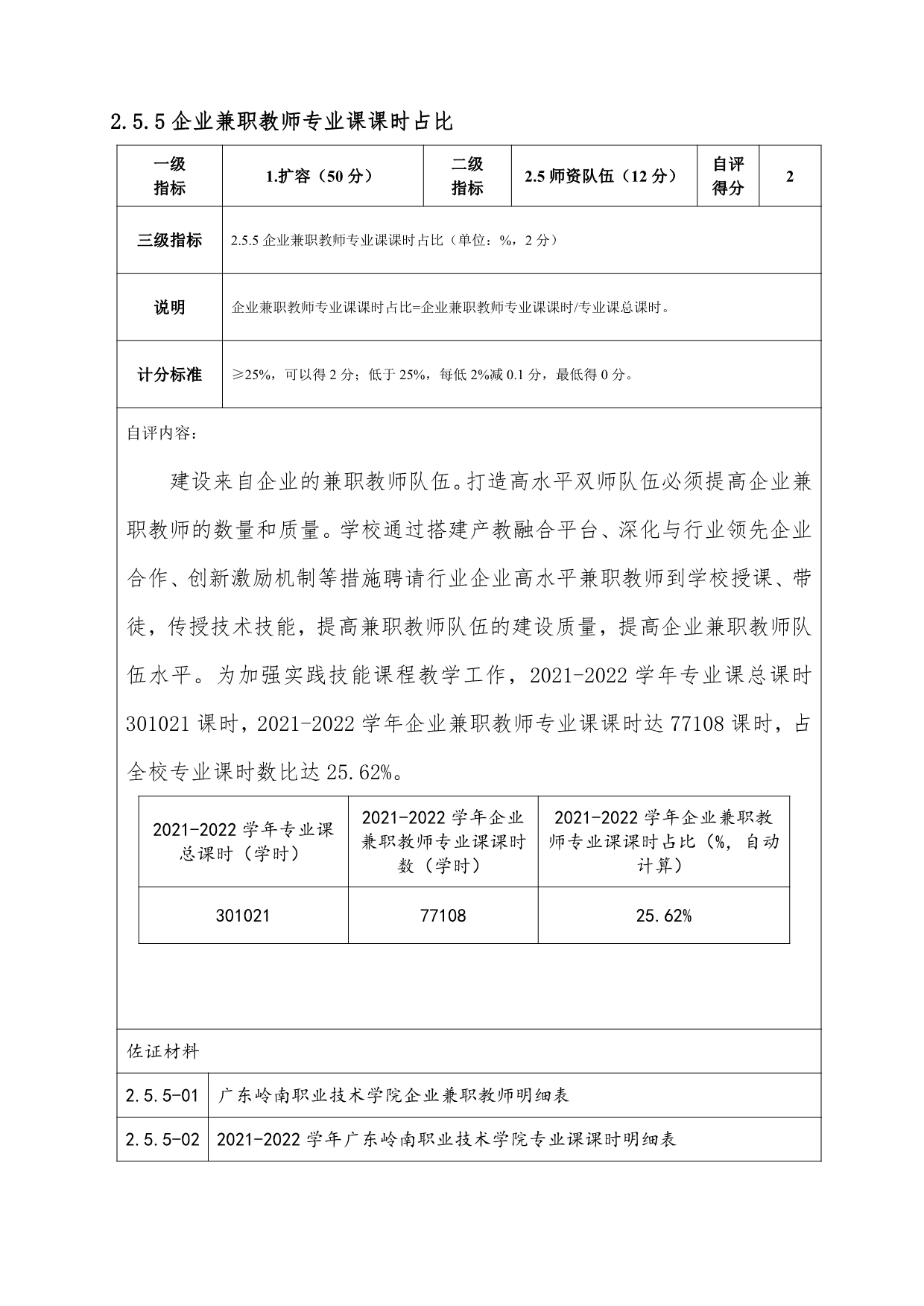 2.5.5 企业兼职教师专业课课时占比

| 一级指标 | 1.扩容（50 分） | 二级指标 | 2.5 师资队伍（12 分） | 自评得分 | 2 |
|---|---|---|---|---|---|
| 三级指标 | 2.5.5 企业兼职教师专业课课时占比（单位：%，2 分） | | | | |
| 说明 | 企业兼职教师专业课课时占比=企业兼职教师专业课课时/专业课总课时。 | | | | |
| 计分标准 | ≥25%，可以得 2 分；低于 25%，每低 2%减 0.1 分，最低得 0 分。 | | | | |

自评内容：

建设来自企业的兼职教师队伍。打造高水平双师队伍必须提高企业兼职教师的数量和质量。学校通过搭建产教融合平台、深化与行业领先企业合作、创新激励机制等措施聘请行业企业高水平兼职教师到学校授课、带徒，传授技术技能，提高兼职教师队伍的建设质量，提高企业兼职教师队伍水平。为加强实践技能课程教学工作，2021-2022 学年专业课总课时 301021 课时，2021-2022 学年企业兼职教师专业课课时达 77108 课时，占全校专业课时数比达 25.62%。

| 2021-2022 学年专业课总课时（学时） | 2021-2022 学年企业兼职教师专业课课时数（学时） | 2021-2022 学年企业兼职教师专业课课时占比（%，自动计算） |
|---|---|---|
| 301021 | 77108 | 25.62% |

佐证材料

| 2.5.5-01 | 广东岭南职业技术学院企业兼职教师明细表 |
|---|---|
| 2.5.5-02 | 2021-2022 学年广东岭南职业技术学院专业课课时明细表 |